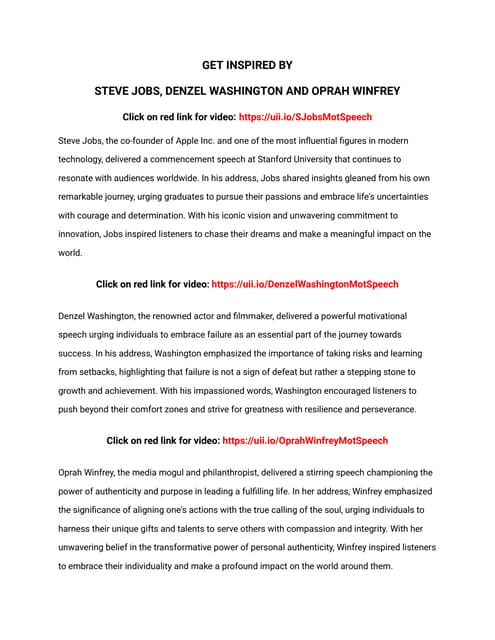 GET INSPIRED BY

STEVE JOBS, DENZEL WASHINGTON AND OPRAH WINFREY

Click on red link for video: https://uii.io/SJobsMotSpeech

Steve Jobs, the co-founder of Apple Inc. and one of the most influential figures in modern technology, delivered a commencement speech at Stanford University that continues to resonate with audiences worldwide. In his address, Jobs shared insights gleaned from his own remarkable journey, urging graduates to pursue their passions and embrace life's uncertainties with courage and determination. With his iconic vision and unwavering commitment to innovation, Jobs inspired listeners to chase their dreams and make a meaningful impact on the world.

Click on red link for video: https://uii.io/DenzelWashingtonMotSpeech

Denzel Washington, the renowned actor and filmmaker, delivered a powerful motivational speech urging individuals to embrace failure as an essential part of the journey towards success. In his address, Washington emphasized the importance of taking risks and learning from setbacks, highlighting that failure is not a sign of defeat but rather a stepping stone to growth and achievement. With his impassioned words, Washington encouraged listeners to push beyond their comfort zones and strive for greatness with resilience and perseverance.

Click on red link for video: https://uii.io/OprahWinfreyMotSpeech

Oprah Winfrey, the media mogul and philanthropist, delivered a stirring speech championing the power of authenticity and purpose in leading a fulfilling life. In her address, Winfrey emphasized the significance of aligning one's actions with the true calling of the soul, urging individuals to harness their unique gifts and talents to serve others with compassion and integrity. With her unwavering belief in the transformative power of personal authenticity, Winfrey inspired listeners to embrace their individuality and make a profound impact on the world around them.